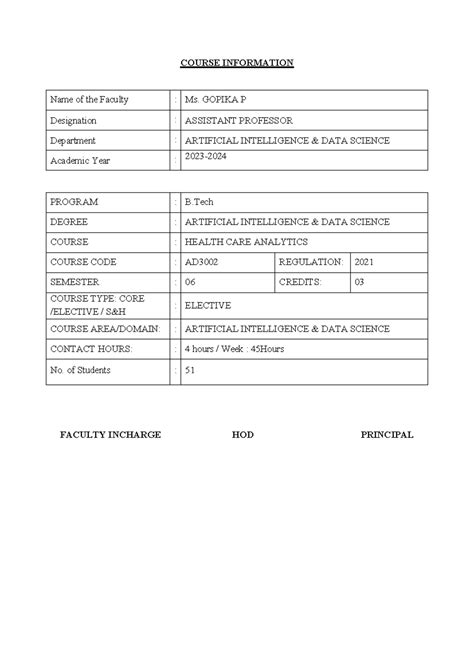 COURSE INFORMATION

| Name of the Faculty | : | Ms. GOPIKA P |
|---|---|---|
| Designation | : | ASSISTANT PROFESSOR |
| Department | : | ARTIFICIAL INTELLIGENCE & DATA SCIENCE |
| Academic Year | : | 2023-2024 |

| PROGRAM | : | B.Tech | | |
|---|---|---|---|---|
| DEGREE | : | ARTIFICIAL INTELLIGENCE & DATA SCIENCE | | |
| COURSE | : | HEALTH CARE ANALYTICS | | |
| COURSE CODE | : | AD3002 | REGULATION: | 2021 |
| SEMESTER | : | 06 | CREDITS: | 03 |
| COURSE TYPE: CORE /ELECTIVE / S&H | : | ELECTIVE | | |
| COURSE AREA/DOMAIN: | : | ARTIFICIAL INTELLIGENCE & DATA SCIENCE | | |
| CONTACT HOURS: | : | 4 hours / Week : 45Hours | | |
| No. of Students | : | 51 | | |

FACULTY INCHARGE HOD PRINCIPAL